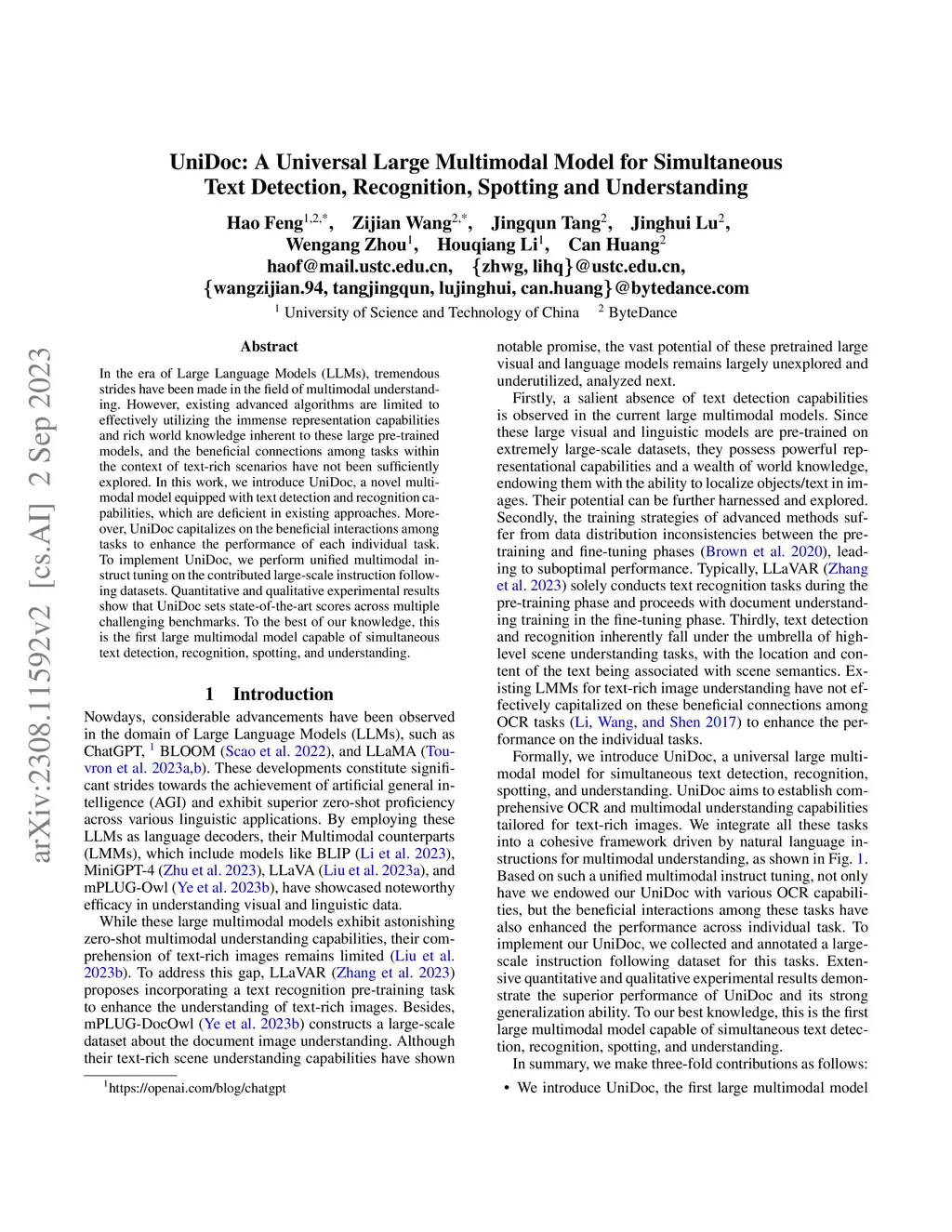 arXiv:2308.11592v2 [cs.AI] 2 Sep 2023

UniDoc: A Universal Large Multimodal Model for Simultaneous Text Detection, Recognition, Spotting and Understanding

Hao Feng$^{1,2,*}$, Zijian Wang$^{2,*}$, Jingqun Tang$^{2}$, Jinghui Lu$^{2}$, Wengang Zhou$^{1}$, Houqiang Li$^{1}$, Can Huang$^{2}$
haof@mail.ustc.edu.cn, {zhwg, lihq}@ustc.edu.cn,
{wangzijian.94, tangjingqun, lujinghui, can.huang}@bytedance.com
$^{1}$ University of Science and Technology of China $^{2}$ ByteDance

Abstract

In the era of Large Language Models (LLMs), tremendous strides have been made in the field of multimodal understanding. However, existing advanced algorithms are limited to effectively utilizing the immense representation capabilities and rich world knowledge inherent to these large pre-trained models, and the beneficial connections among tasks within the context of text-rich scenarios have not been sufficiently explored. In this work, we introduce UniDoc, a novel multimodal model equipped with text detection and recognition capabilities, which are deficient in existing approaches. Moreover, UniDoc capitalizes on the beneficial interactions among tasks to enhance the performance of each individual task. To implement UniDoc, we perform unified multimodal instruct tuning on the contributed large-scale instruction following datasets. Quantitative and qualitative experimental results show that UniDoc sets state-of-the-art scores across multiple challenging benchmarks. To the best of our knowledge, this is the first large multimodal model capable of simultaneous text detection, recognition, spotting, and understanding.

1 Introduction

Nowdays, considerable advancements have been observed in the domain of Large Language Models (LLMs), such as ChatGPT, $^{1}$ BLOOM (Scao et al. 2022), and LLaMA (Touvron et al. 2023a,b). These developments constitute significant strides towards the achievement of artificial general intelligence (AGI) and exhibit superior zero-shot proficiency across various linguistic applications. By employing these LLMs as language decoders, their Multimodal counterparts (LMMs), which include models like BLIP (Li et al. 2023), MiniGPT-4 (Zhu et al. 2023), LLaVA (Liu et al. 2023a), and mPLUG-Owl (Ye et al. 2023b), have showcased noteworthy efficacy in understanding visual and linguistic data.

While these large multimodal models exhibit astonishing zero-shot multimodal understanding capabilities, their comprehension of text-rich images remains limited (Liu et al. 2023b). To address this gap, LLaVAR (Zhang et al. 2023) proposes incorporating a text recognition pre-training task to enhance the understanding of text-rich images. Besides, mPLUG-DocOwl (Ye et al. 2023b) constructs a large-scale dataset about the document image understanding. Although their text-rich scene understanding capabilities have shown

$^{1}$https://openai.com/blog/chatgpt

notable promise, the vast potential of these pretrained large visual and language models remains largely unexplored and underutilized, analyzed next.

Firstly, a salient absence of text detection capabilities is observed in the current large multimodal models. Since these large visual and linguistic models are pre-trained on extremely large-scale datasets, they possess powerful representational capabilities and a wealth of world knowledge, endowing them with the ability to localize objects/text in images. Their potential can be further harnessed and explored. Secondly, the training strategies of advanced methods suffer from data distribution inconsistencies between the pre-training and fine-tuning phases (Brown et al. 2020), leading to suboptimal performance. Typically, LLaVAR (Zhang et al. 2023) solely conducts text recognition tasks during the pre-training phase and proceeds with document understanding training in the fine-tuning phase. Thirdly, text detection and recognition inherently fall under the umbrella of high-level scene understanding tasks, with the location and content of the text being associated with scene semantics. Existing LMMs for text-rich image understanding have not effectively capitalized on these beneficial connections among OCR tasks (Li, Wang, and Shen 2017) to enhance the performance on the individual tasks.

Formally, we introduce UniDoc, a universal large multimodal model for simultaneous text detection, recognition, spotting, and understanding. UniDoc aims to establish comprehensive OCR and multimodal understanding capabilities tailored for text-rich images. We integrate all these tasks into a cohesive framework driven by natural language instructions for multimodal understanding, as shown in Fig. 1. Based on such a unified multimodal instruct tuning, not only have we endowed our UniDoc with various OCR capabilities, but the beneficial interactions among these tasks have also enhanced the performance across individual task. To implement our UniDoc, we collected and annotated a large-scale instruction following dataset for this tasks. Extensive quantitative and qualitative experimental results demonstrate the superior performance of UniDoc and its strong generalization ability. To our best knowledge, this is the first large multimodal model capable of simultaneous text detection, recognition, spotting, and understanding.

In summary, we make three-fold contributions as follows:

• We introduce UniDoc, the first large multimodal model